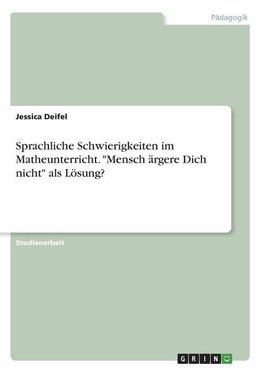 Pädagogik

Jessica Deifel

Sprachliche Schwierigkeiten im Matheunterricht. "Mensch ärgere Dich nicht" als Lösung?

Studienarbeit

GRIN